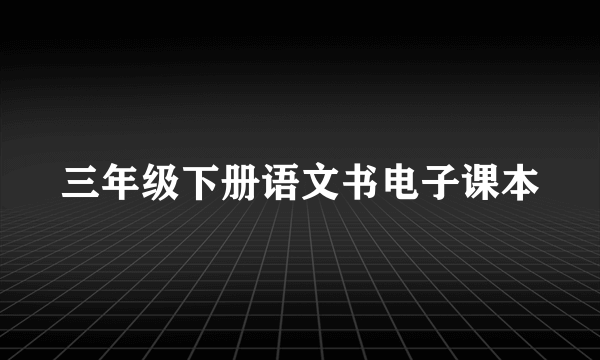 三年级下册语文书电子课本